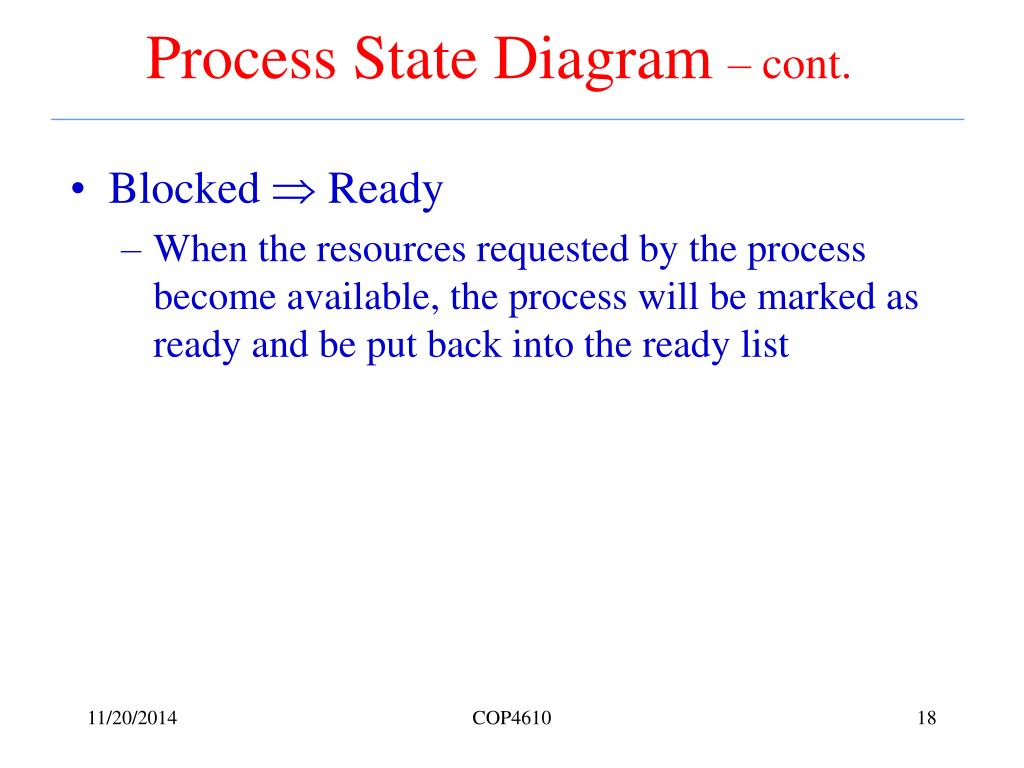 Process State Diagram – cont.

• Blocked $\Rightarrow$ Ready
– When the resources requested by the process become available, the process will be marked as ready and be put back into the ready list

11/20/2014
COP4610
18